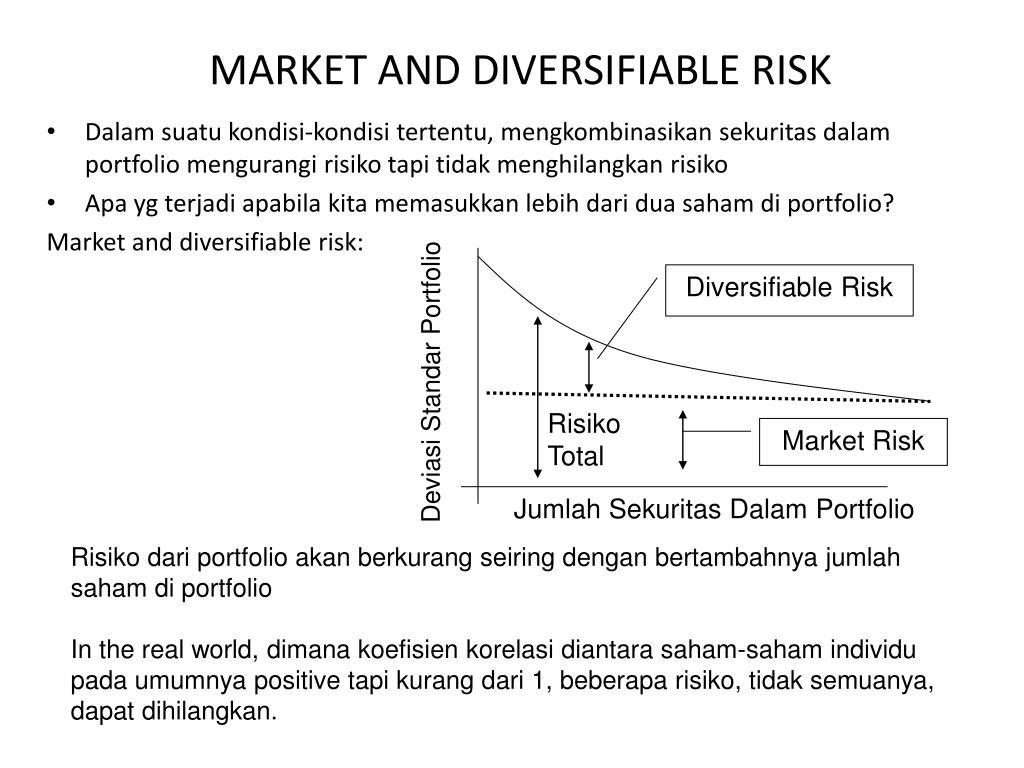 MARKET AND DIVERSIFIABLE RISK

• Dalam suatu kondisi-kondisi tertentu, mengkombinasikan sekuritas dalam portfolio mengurangi risiko tapi tidak menghilangkan risiko

• Apa yg terjadi apabila kita memasukkan lebih dari dua saham di portfolio?

Market and diversifiable risk:

Deviasi Standar Portfolio

Diversifiable Risk

Risiko Total

Market Risk

Jumlah Sekuritas Dalam Portfolio

Risiko dari portfolio akan berkurang seiring dengan bertambahnya jumlah saham di portfolio

In the real world, dimana koefisien korelasi diantara saham-saham individu pada umumnya positive tapi kurang dari 1, beberapa risiko, tidak semuanya, dapat dihilangkan.